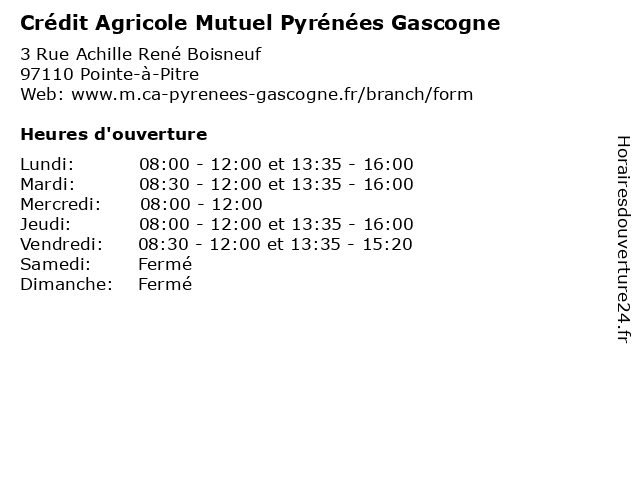 Crédit Agricole Mutuel Pyrénées Gascogne

3 Rue Achille René Boisneuf
97110 Pointe-à-Pitre
Web: www.m.ca-pyrenees-gascogne.fr/branch/form

Heures d'ouverture

| | |
|---|---|
| Lundi: | 08:00 - 12:00 et 13:35 - 16:00 |
| Mardi: | 08:30 - 12:00 et 13:35 - 16:00 |
| Mercredi: | 08:00 - 12:00 |
| Jeudi: | 08:00 - 12:00 et 13:35 - 16:00 |
| Vendredi: | 08:30 - 12:00 et 13:35 - 15:20 |
| Samedi: | Fermé |
| Dimanche: | Fermé |

Horairesdouverture24.fr